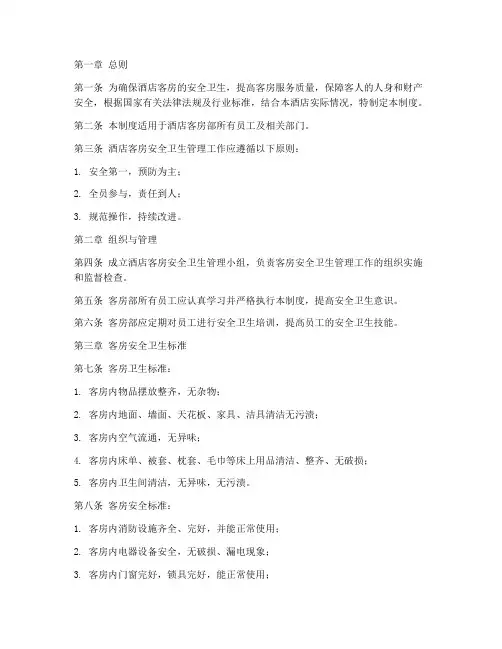 第一章 总则

第一条 为确保酒店客房的安全卫生，提高客房服务质量，保障客人的人身和财产安全，根据国家有关法律法规及行业标准，结合本酒店实际情况，特制定本制度。

第二条 本制度适用于酒店客房部所有员工及相关部门。

第三条 酒店客房安全卫生管理工作应遵循以下原则：

1. 安全第一，预防为主；

2. 全员参与，责任到人；

3. 规范操作，持续改进。

第二章 组织与管理

第四条 成立酒店客房安全卫生管理小组，负责客房安全卫生管理工作的组织实施和监督检查。

第五条 客房部所有员工应认真学习并严格执行本制度，提高安全卫生意识。

第六条 客房部应定期对员工进行安全卫生培训，提高员工的安全卫生技能。

第三章 客房安全卫生标准

第七条 客房卫生标准：

1. 客房内物品摆放整齐，无杂物；

2. 客房内地面、墙面、天花板、家具、洁具清洁无污渍；

3. 客房内空气流通，无异味；

4. 客房内床单、被套、枕套、毛巾等床上用品清洁、整齐、无破损；

5. 客房内卫生间清洁，无异味，无污渍。

第八条 客房安全标准：

1. 客房内消防设施齐全、完好，并能正常使用；

2. 客房内电器设备安全，无破损、漏电现象；

3. 客房内门窗完好，锁具完好，能正常使用；